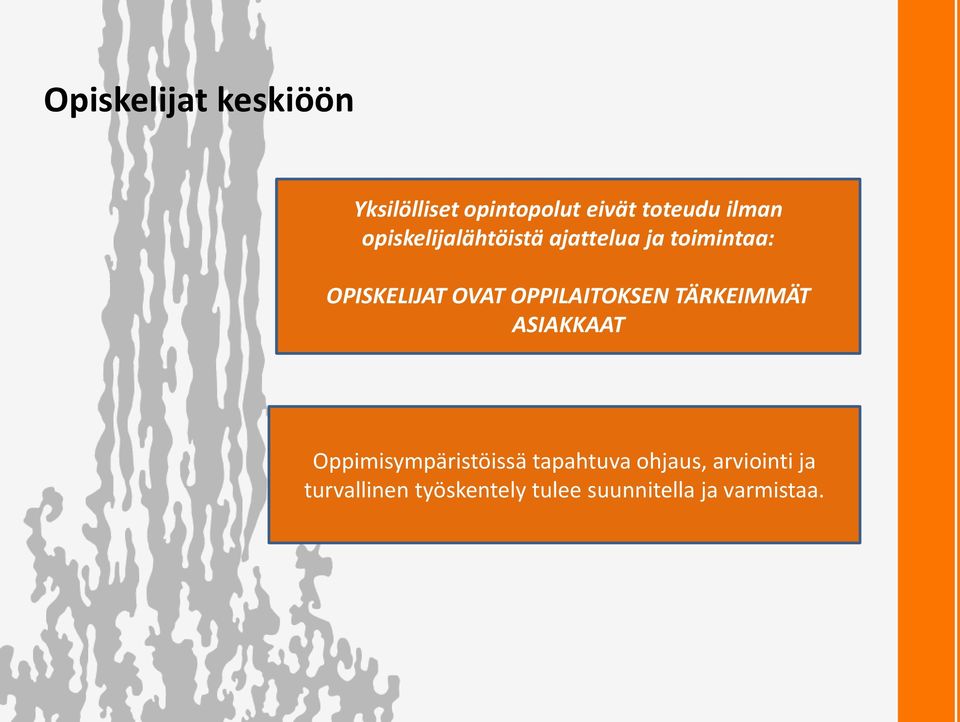 Opiskelijat keskiöön

Yksilölliset opintopolut eivät toteudu ilman opiskelijalähtöistä ajattelua ja toimintaa:

OPISKELIJAT OVAT OPPILAITOKSEN TÄRKEIMMÄT ASIAKKAAT

Oppimisympäristöissä tapahtuva ohjaus, arviointi ja turvallinen työskentely tulee suunnitella ja varmistaa.